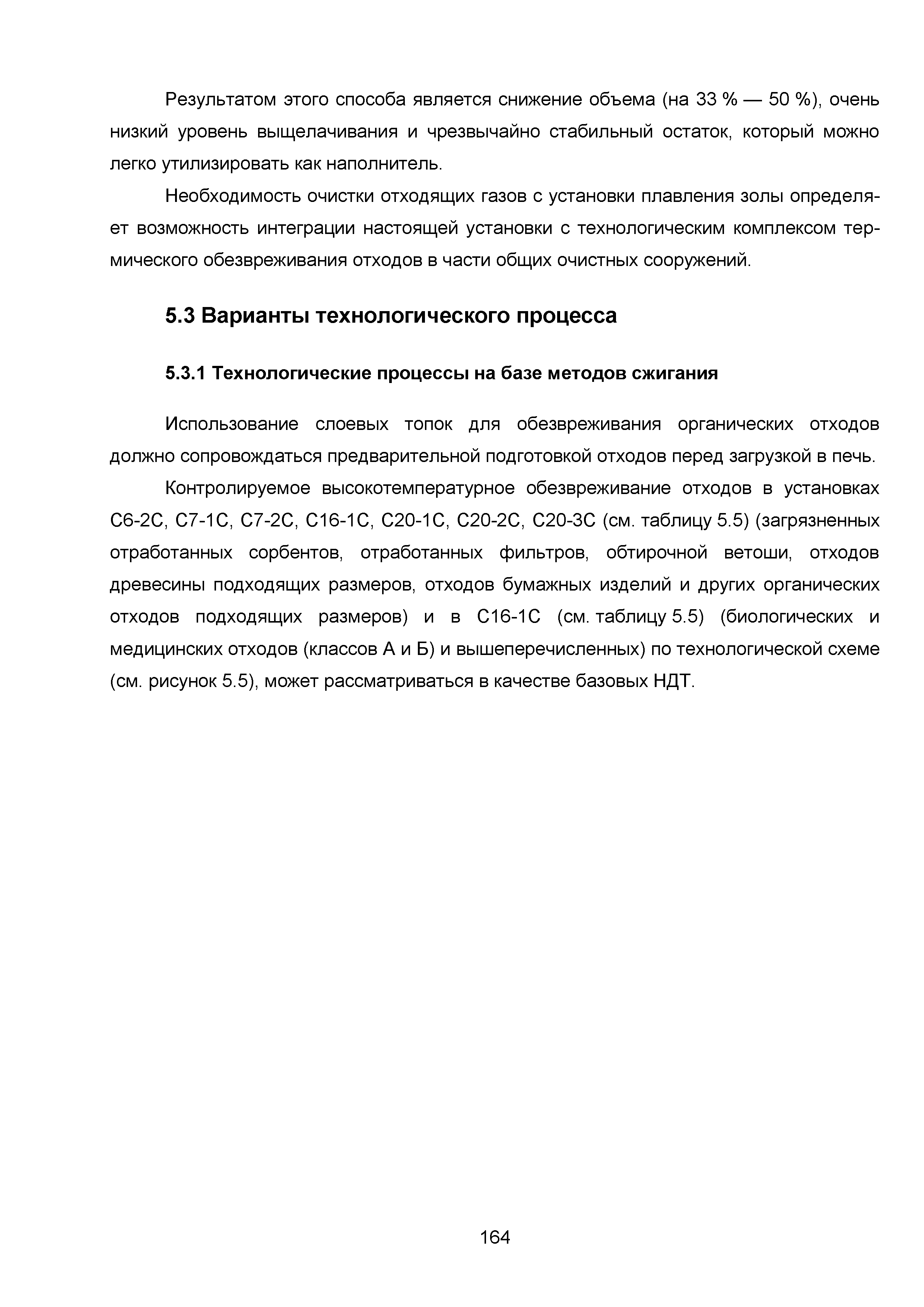 Результатом этого способа является снижение объема (на 33 % — 50 %), очень низкий уровень выщелачивания и чрезвычайно стабильный остаток, который можно легко утилизировать как наполнитель.

Необходимость очистки отходящих газов с установки плавления золы определяет возможность интеграции настоящей установки с технологическим комплексом термического обезвреживания отходов в части общих очистных сооружений.

5.3 Варианты технологического процесса

5.3.1 Технологические процессы на базе методов сжигания

Использование слоевых топок для обезвреживания органических отходов должно сопровождаться предварительной подготовкой отходов перед загрузкой в печь.

Контролируемое высокотемпературное обезвреживание отходов в установках С6-2С, С7-1С, С7-2С, С16-1С, С20-1С, С20-2С, С20-3С (см. таблицу 5.5) (загрязненных отработанных сорбентов, отработанных фильтров, обтирочной ветоши, отходов древесины подходящих размеров, отходов бумажных изделий и других органических отходов подходящих размеров) и в С16-1С (см. таблицу 5.5) (биологических и медицинских отходов (классов А и Б) и вышеперечисленных) по технологической схеме (см. рисунок 5.5), может рассматриваться в качестве базовых НДТ.

164